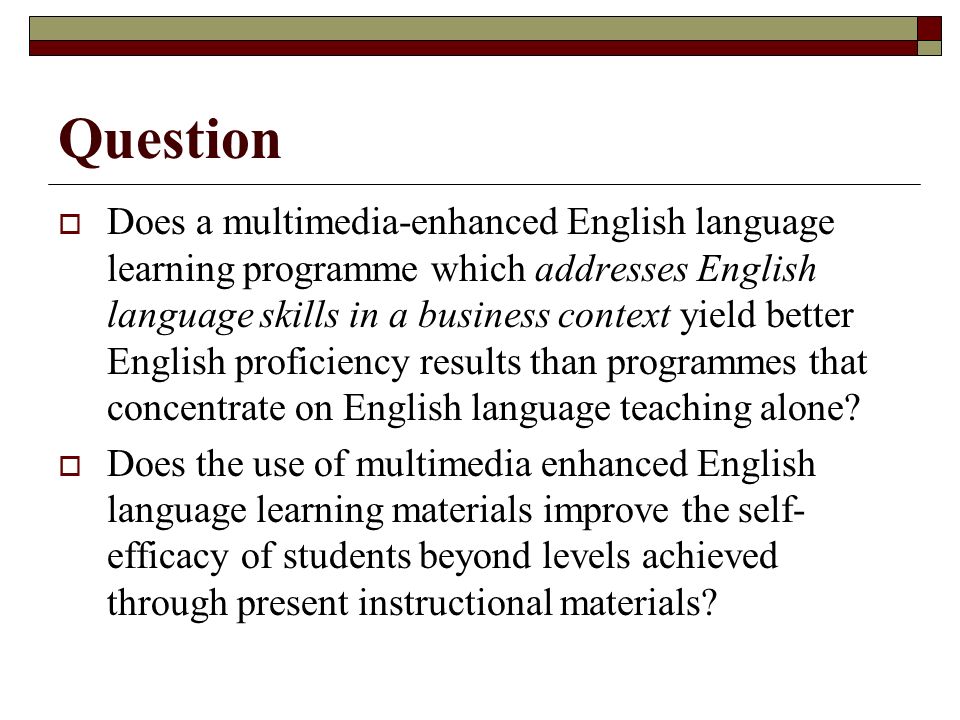 Question

Does a multimedia-enhanced English language learning programme which addresses English language skills in a business context yield better English proficiency results than programmes that concentrate on English language teaching alone?

Does the use of multimedia enhanced English language learning materials improve the self-efficacy of students beyond levels achieved through present instructional materials?